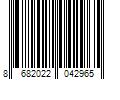 8 682022 042965